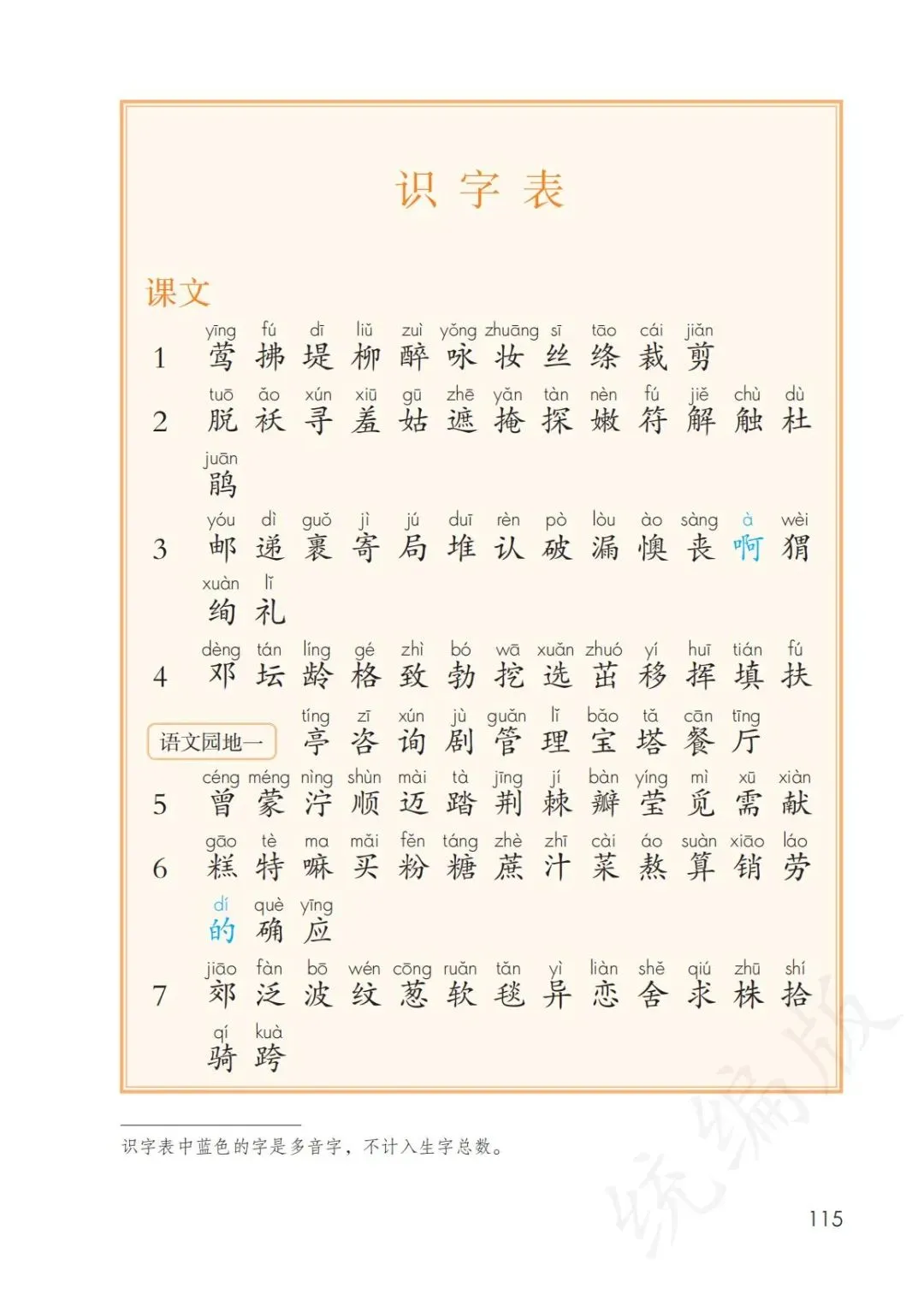 识字表

课文

1 yīng 莺 fú 拂 dī 堤 liǔ 柳 zuì 醉 yǒng 咏 zhuāng 妆 sī 丝 tāo 绦 cái 裁 jiǎn 剪

2 tuō 脱 ǎo 袄 xún 寻 xiū 羞 gū 姑 zhē 遮 yǎn 掩 tàn 探 nèn 嫩 fú 符 jiě 解 chù 触 dù 杜 juān 鹃

3 yóu 邮 dì 递 guǒ 裹 jì 寄 jú 局 duī 堆 rèn 认 pò 破 lòu 漏 ào 懊 sàng 丧 à 啊 wèi 猬 xuàn 绚 lǐ 礼

4 dèng 邓 tán 坛 líng 龄 gé 格 zhì 致 bó 勃 wā 挖 xuǎn 选 zhuó 茁 yí 移 huī 挥 tián 填 fú 扶

语文园地一 tíng 亭 zī 咨 xún 询 jù 剧 guǎn 管 lǐ 理 bǎo 宝 tǎ 塔 cān 餐 tīng 厅

5 céng 曾 méng 蒙 nìng 泞 shùn 顺 mài 迈 tà 踏 jīng 荆 jí 棘 bàn 瓣 yíng 莹 mì 觅 xū 需 xiàn 献

6 gāo 糕 tè 特 ma 嘛 mǎi 买 fěn 粉 táng 糖 zhè 蔗 zhī 汁 cài 菜 áo 熬 suàn 算 xiāo 销 láo 劳 dí 的 què 确 yīng 应

7 jiāo 郊 fàn 泛 bō 波 wén 纹 cōng 葱 ruǎn 软 tǎn 毯 yì 异 liàn 恋 shě 舍 qiú 求 zhū 株 shí 拾 qí 骑 kuà 跨

识字表中蓝色的字是多音字，不计入生字总数。

统编版

115